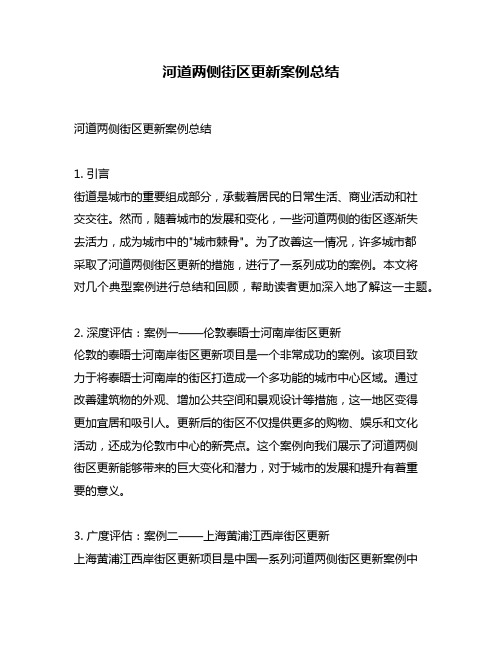 河道两侧街区更新案例总结

河道两侧街区更新案例总结

1. 引言
街道是城市的重要组成部分，承载着居民的日常生活、商业活动和社交交往。然而，随着城市的发展和变化，一些河道两侧的街区逐渐失去活力，成为城市中的"城市棘骨"。为了改善这一情况，许多城市都采取了河道两侧街区更新的措施，进行了一系列成功的案例。本文将对几个典型案例进行总结和回顾，帮助读者更加深入地了解这一主题。

2. 深度评估：案例一——伦敦泰晤士河南岸街区更新
伦敦的泰晤士河南岸街区更新项目是一个非常成功的案例。该项目致力于将泰晤士河南岸的街区打造成一个多功能的城市中心区域。通过改善建筑物的外观、增加公共空间和景观设计等措施，这一地区变得更加宜居和吸引人。更新后的街区不仅提供更多的购物、娱乐和文化活动，还成为伦敦市中心的新亮点。这个案例向我们展示了河道两侧街区更新能够带来的巨大变化和潜力，对于城市的发展和提升有着重要的意义。

3. 广度评估：案例二——上海黄浦江西岸街区更新
上海黄浦江西岸街区更新项目是中国一系列河道两侧街区更新案例中